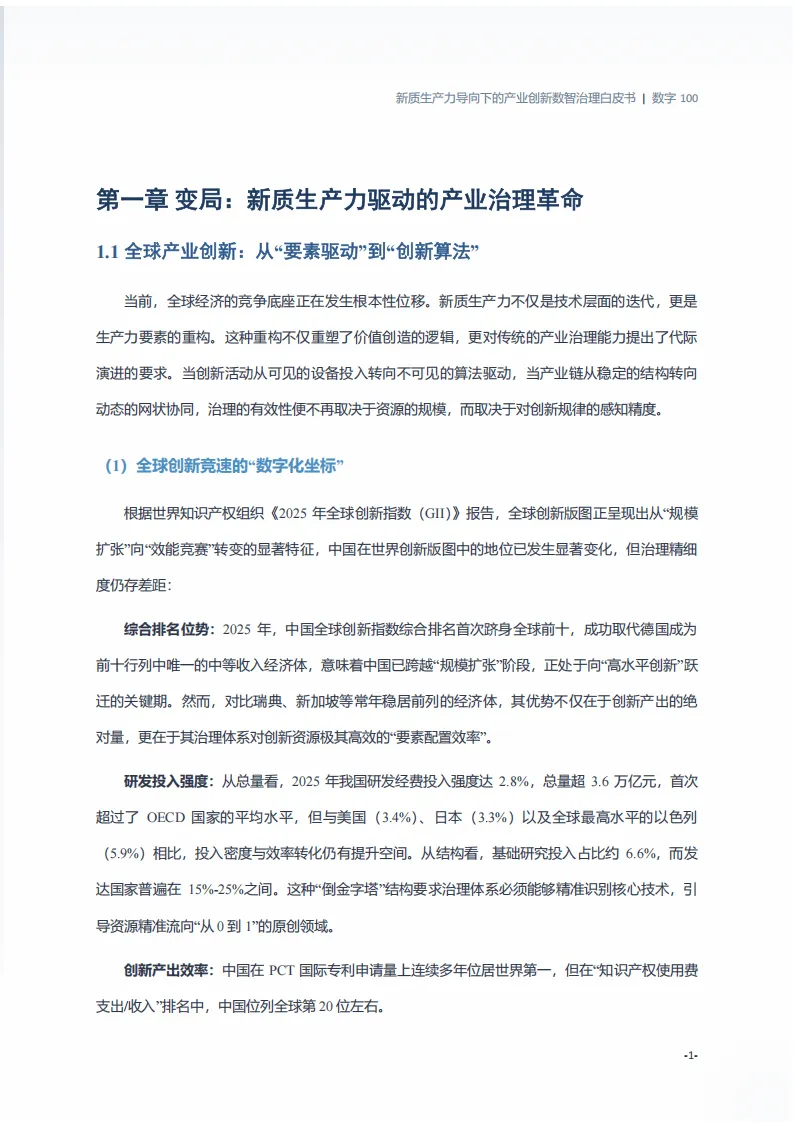 新质生产力导向下的产业创新数智治理白皮书 | 数字 100

第一章 变局：新质生产力驱动的产业治理革命

1.1 全球产业创新：从“要素驱动”到“创新算法”

当前，全球经济的竞争底座正在发生根本性位移。新质生产力不仅是技术层面的迭代，更是生产力要素的重构。这种重构不仅重塑了价值创造的逻辑，更对传统的产业治理能力提出了代际演进的要求。当创新活动从可见的设备投入转向不可见的算法驱动，当产业链从稳定的结构转向动态的网状协同，治理的有效性便不再取决于资源的规模，而取决于对创新规律的感知精度。

（1）全球创新竞速的“数字化坐标”

根据世界知识产权组织《2025 年全球创新指数（GII）》报告，全球创新版图正呈现出从“规模扩张”向“效能竞赛”转变的显著特征，中国在世界创新版图中的地位已发生显著变化，但治理精细度仍存差距：

综合排名位势：2025 年，中国全球创新指数综合排名首次跻身全球前十，成功取代德国成为前十行列中唯一的中等收入经济体，意味着中国已跨越“规模扩张”阶段，正处于向“高水平创新”跃迁的关键期。然而，对比瑞典、新加坡等常年稳居前列的经济体，其优势不仅在于创新产出的绝对量，更在于其治理体系对创新资源极其高效的“要素配置效率”。

研发投入强度：从总量看，2025 年我国研发经费投入强度达 2.8%，总量超 3.6 万亿元，首次超过了 OECD 国家的平均水平，但与美国（3.4%）、日本（3.3%）以及全球最高水平的以色列（5.9%）相比，投入密度与效率转化仍有提升空间。从结构看，基础研究投入占比约 6.6%，而发达国家普遍在 15%-25%之间。这种“倒金字塔”结构要求治理体系必须能够精准识别核心技术，引导资源精准流向“从 0 到 1”的原创领域。

创新产出效率：中国在 PCT 国际专利申请量上连续多年位居世界第一，但在“知识产权使用费支出/收入”排名中，中国位列全球第 20 位左右。

-1-